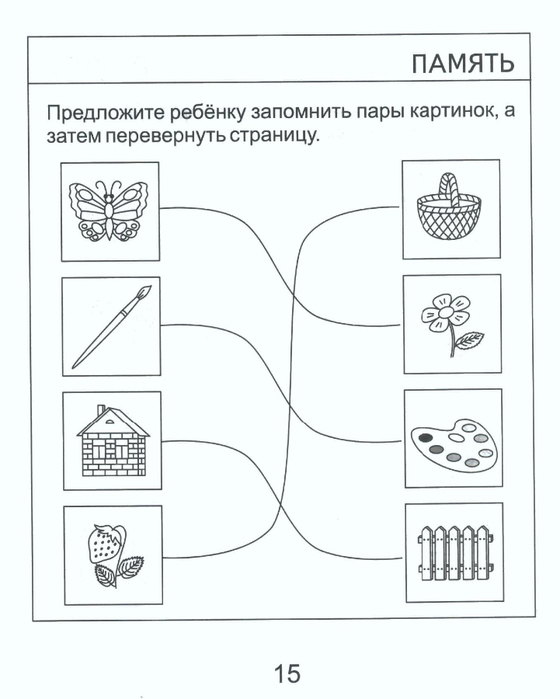 ПАМЯТЬ

Предложите ребёнку запомнить пары картинок, а затем перевернуть страницу.

15